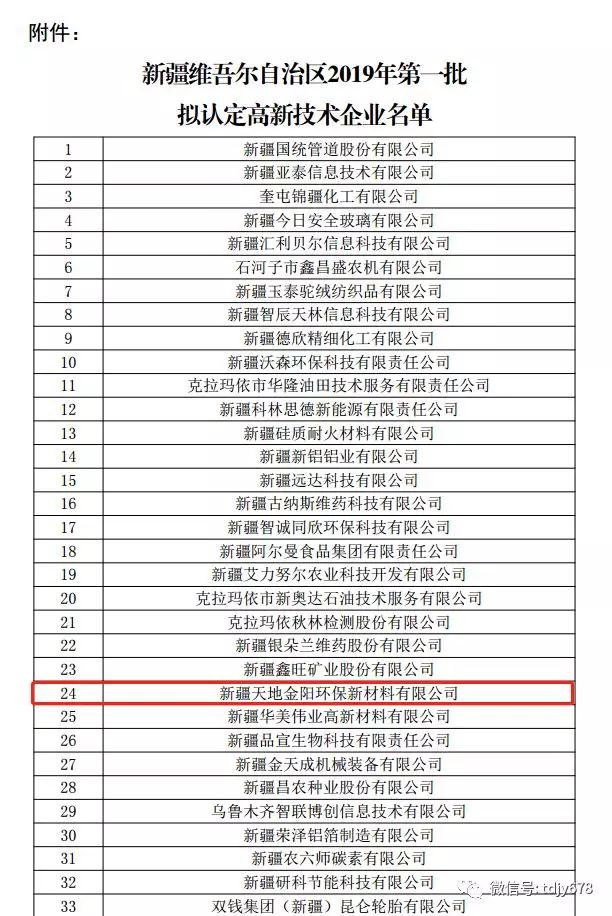 附件：

新疆维吾尔自治区2019年第一批
拟认定高新技术企业名单

| | |
|---|---|
| 1 | 新疆国统管道股份有限公司 |
| 2 | 新疆亚泰信息技术有限公司 |
| 3 | 奎屯锦疆化工有限公司 |
| 4 | 新疆今日安全玻璃有限公司 |
| 5 | 新疆汇利贝尔信息科技有限公司 |
| 6 | 石河子市鑫昌盛农机有限公司 |
| 7 | 新疆玉泰驼绒纺织品有限公司 |
| 8 | 新疆智辰天林信息科技有限公司 |
| 9 | 新疆德欣精细化工有限公司 |
| 10 | 新疆沃森环保科技有限责任公司 |
| 11 | 克拉玛依市华隆油田技术服务有限责任公司 |
| 12 | 新疆科林思德新能源有限责任公司 |
| 13 | 新疆硅质耐火材料有限公司 |
| 14 | 新疆新铝铝业有限公司 |
| 15 | 新疆远达科技有限公司 |
| 16 | 新疆古纳斯维药科技有限公司 |
| 17 | 新疆智诚同欣环保科技有限公司 |
| 18 | 新疆阿尔曼食品集团有限责任公司 |
| 19 | 新疆艾力努尔农业科技开发有限公司 |
| 20 | 克拉玛依市新奥达石油技术服务有限公司 |
| 21 | 克拉玛依秋林检测股份有限公司 |
| 22 | 新疆银朵兰维药股份有限公司 |
| 23 | 新疆鑫旺矿业股份有限公司 |
| 24 | 新疆天地金阳环保新材料有限公司 |
| 25 | 新疆华美伟业高新材料有限公司 |
| 26 | 新疆品宣生物科技有限责任公司 |
| 27 | 新疆金天成机械装备有限公司 |
| 28 | 新疆昌农种业股份有限公司 |
| 29 | 乌鲁木齐智联博创信息技术有限公司 |
| 30 | 新疆荣泽铝箔制造有限公司 |
| 31 | 新疆农六师碳素有限公司 |
| 32 | 新疆研科节能科技有限公司 |
| 33 | 双钱集团（新疆）昆仑轮胎有限公司 |

微信号: tdjy678